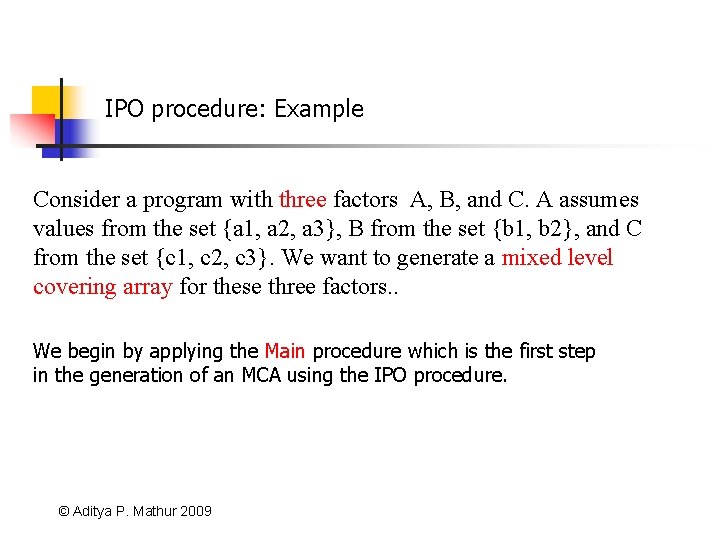 IPO procedure: Example

Consider a program with three factors A, B, and C. A assumes values from the set {a1, a2, a3}, B from the set {b1, b2}, and C from the set {c1, c2, c3}. We want to generate a mixed level covering array for these three factors..

We begin by applying the Main procedure which is the first step in the generation of an MCA using the IPO procedure.

© Aditya P. Mathur 2009